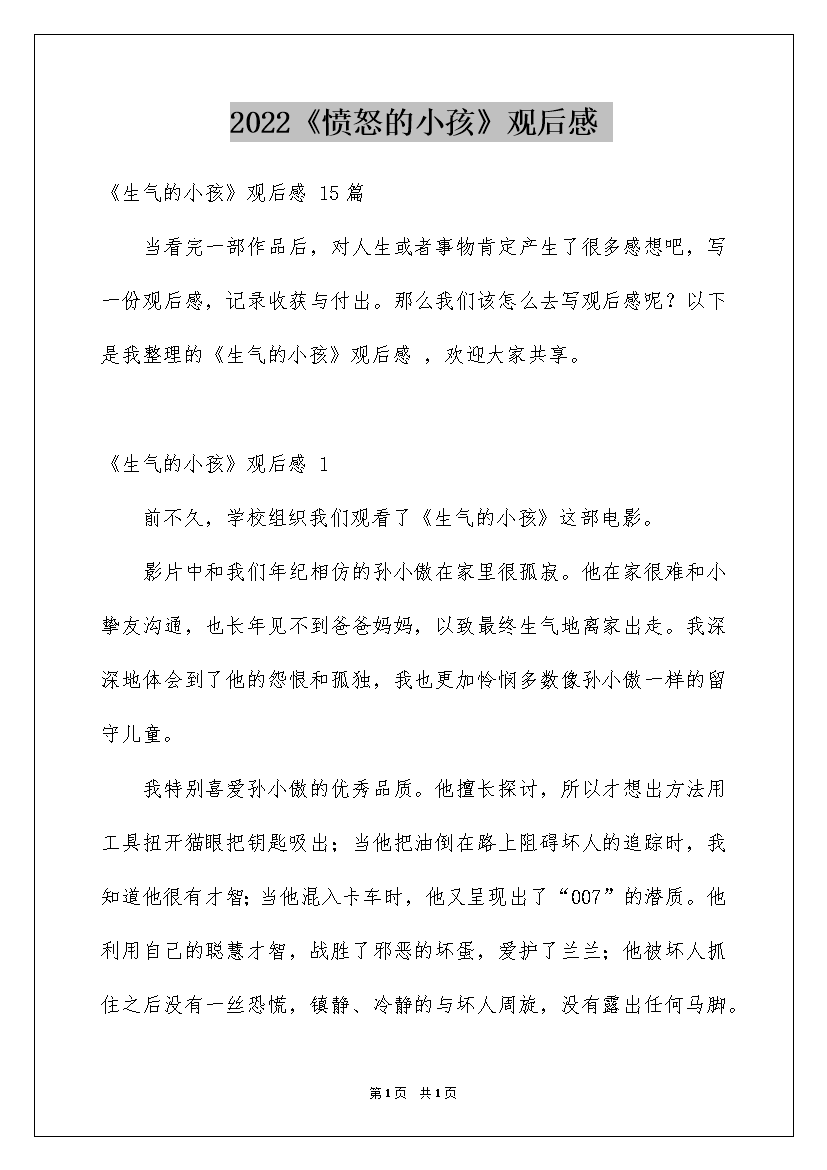 2022《愤怒的小孩》观后感

《生气的小孩》观后感 15篇

当看完一部作品后，对人生或者事物肯定产生了很多感想吧，写一份观后感，记录收获与付出。那么我们该怎么去写观后感呢？以下是我整理的《生气的小孩》观后感 ，欢迎大家共享。

《生气的小孩》观后感 1

前不久，学校组织我们观看了《生气的小孩》这部电影。

影片中和我们年纪相仿的孙小傲在家里很孤寂。他在家很难和小挚友沟通，也长年见不到爸爸妈妈，以致最终生气地离家出走。我深深地体会到了他的怨恨和孤独，我也更加怜悯多数像孙小傲一样的留守儿童。

我特别喜爱孙小傲的优秀品质。他擅长探讨，所以才想出方法用工具扭开猫眼把钥匙吸出；当他把油倒在路上阻碍坏人的追踪时，我知道他很有才智；当他混入卡车时，他又呈现出了“007”的潜质。他利用自己的聪慧才智，战胜了邪恶的坏蛋，爱护了兰兰；他被坏人抓住之后没有一丝恐慌，镇静、冷静的与坏人周旋，没有露出任何马脚。

第1页 共1页